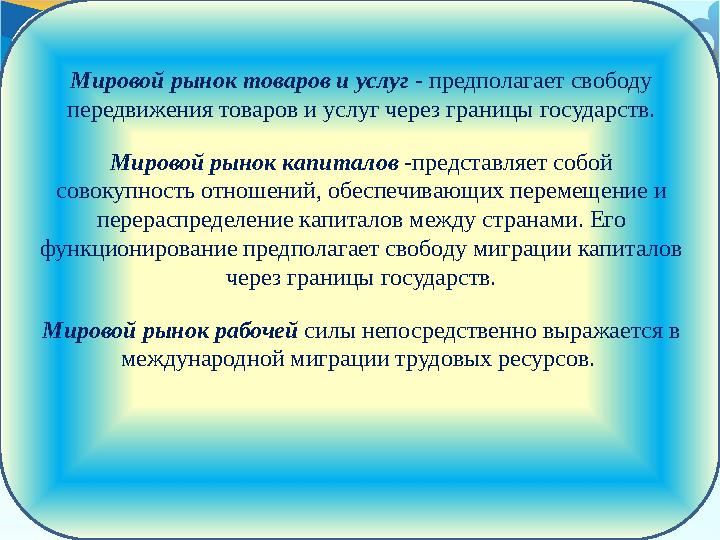 Мировой рынок товаров и услуг - предполагает свободу передвижения товаров и услуг через границы государств.

Мировой рынок капиталов -представляет собой совокупность отношений, обеспечивающих перемещение и перераспределение капиталов между странами. Его функционирование предполагает свободу миграции капиталов через границы государств.

Мировой рынок рабочей силы непосредственно выражается в международной миграции трудовых ресурсов.